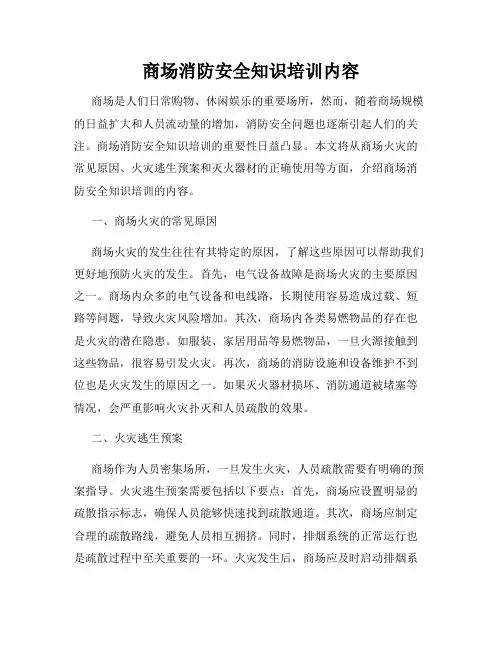 商场消防安全知识培训内容

商场是人们日常购物、休闲娱乐的重要场所，然而，随着商场规模的日益扩大和人员流动量的增加，消防安全问题也逐渐引起人们的关注。商场消防安全知识培训的重要性日益凸显。本文将从商场火灾的常见原因、火灾逃生预案和灭火器材的正确使用等方面，介绍商场消防安全知识培训的内容。

一、商场火灾的常见原因

商场火灾的发生往往有其特定的原因，了解这些原因可以帮助我们更好地预防火灾的发生。首先，电气设备故障是商场火灾的主要原因之一。商场内众多的电气设备和电线路，长期使用容易造成过载、短路等问题，导致火灾风险增加。其次，商场内各类易燃物品的存在也是火灾的潜在隐患。如服装、家居用品等易燃物品，一旦火源接触到这些物品，很容易引发火灾。再次，商场的消防设施和设备维护不到位也是火灾发生的原因之一。如果灭火器材损坏、消防通道被堵塞等情况，会严重影响火灾扑灭和人员疏散的效果。

二、火灾逃生预案

商场作为人员密集场所，一旦发生火灾，人员疏散需要有明确的预案指导。火灾逃生预案需要包括以下要点：首先，商场应设置明显的疏散指示标志，确保人员能够快速找到疏散通道。其次，商场应制定合理的疏散路线，避免人员相互拥挤。同时，排烟系统的正常运行也是疏散过程中至关重要的一环。火灾发生后，商场应及时启动排烟系